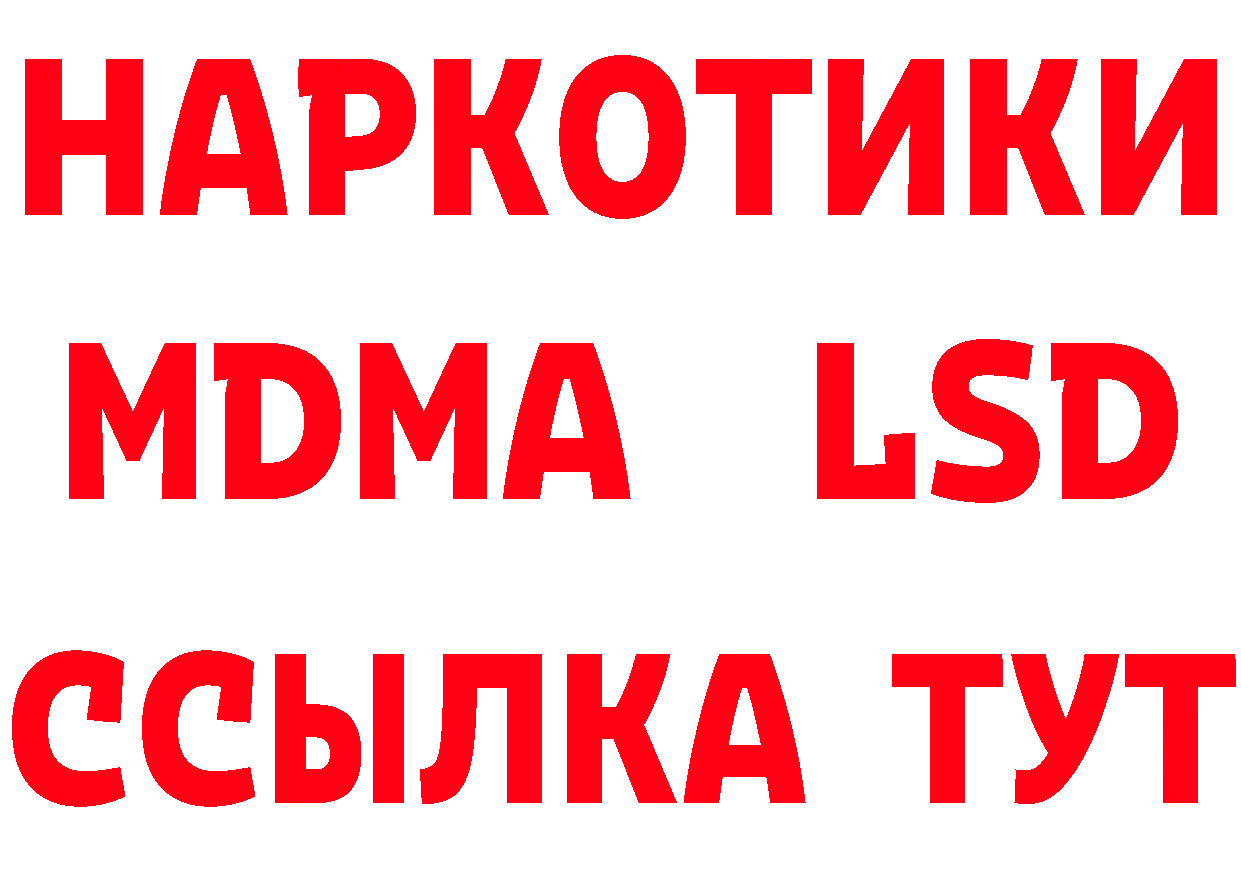 НАРКОТИКИ
MDMA LSD
ССЫЛКА ТУТ